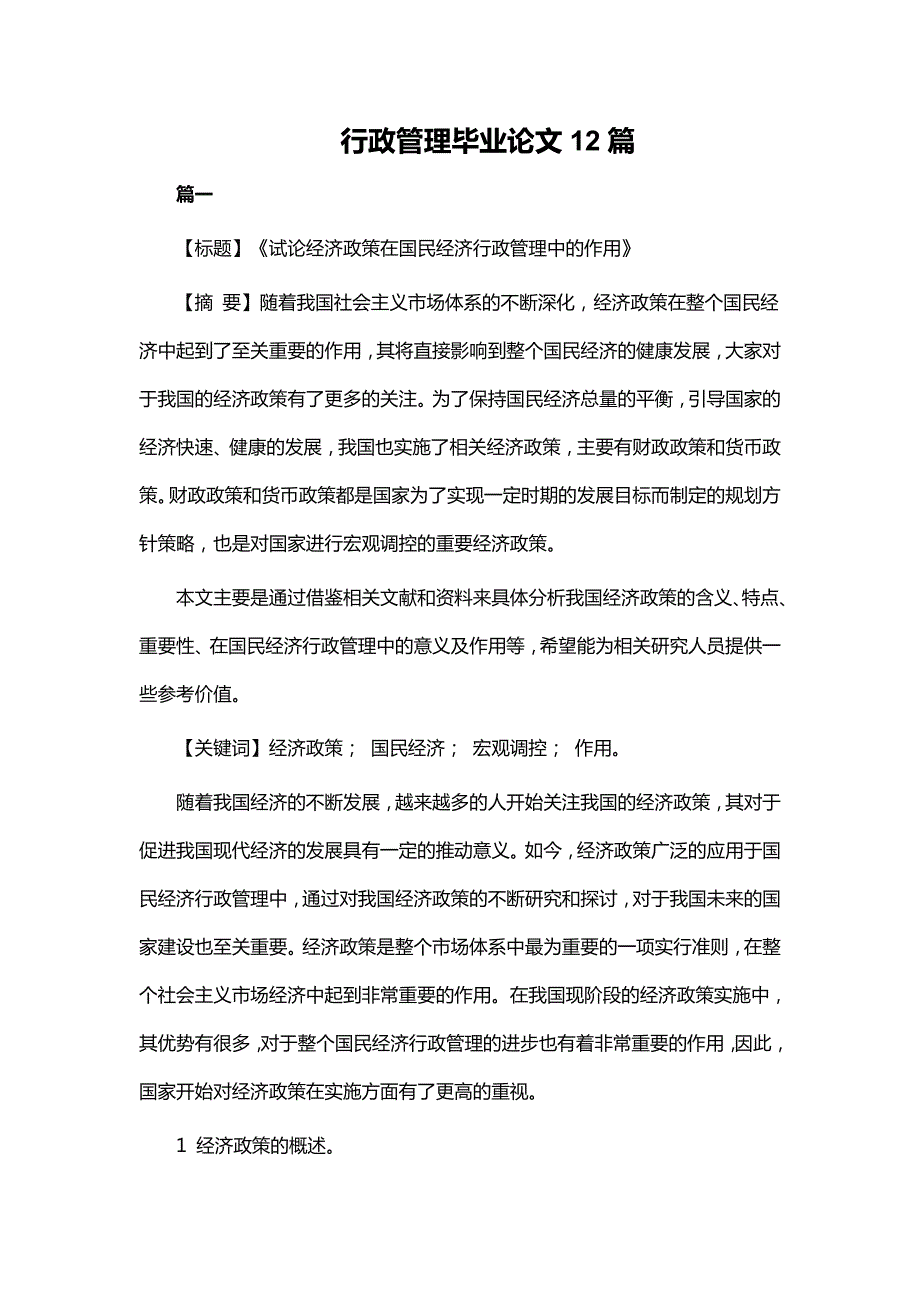 行政管理毕业论文 12 篇

篇一

【标题】《试论经济政策在国民经济行政管理中的作用》

【摘 要】随着我国社会主义市场体系的不断深化，经济政策在整个国民经济中起到了至关重要的作用，其将直接影响到整个国民经济的健康发展，大家对于我国的经济政策有了更多的关注。为了保持国民经济总量的平衡，引导国家的经济快速、健康的发展，我国也实施了相关经济政策，主要有财政政策和货币政策。财政政策和货币政策都是国家为了实现一定时期的发展目标而制定的规划方针策略，也是对国家进行宏观调控的重要经济政策。

本文主要是通过借鉴相关文献和资料来具体分析我国经济政策的含义、特点、重要性、在国民经济行政管理中的意义及作用等，希望能为相关研究人员提供一些参考价值。

【关键词】经济政策； 国民经济； 宏观调控； 作用。

随着我国经济的不断发展，越来越多的人开始关注我国的经济政策，其对于促进我国现代经济的发展具有一定的推动意义。如今，经济政策广泛的应用于国民经济行政管理中，通过对我国经济政策的不断研究和探讨，对于我国未来的国家建设也至关重要。经济政策是整个市场体系中最为重要的一项实行准则，在整个社会主义市场经济中起到非常重要的作用。在我国现阶段的经济政策实施中，其优势有很多，对于整个国民经济行政管理的进步也有着非常重要的作用，因此，国家开始对经济政策在实施方面有了更高的重视。

1 经济政策的概述。